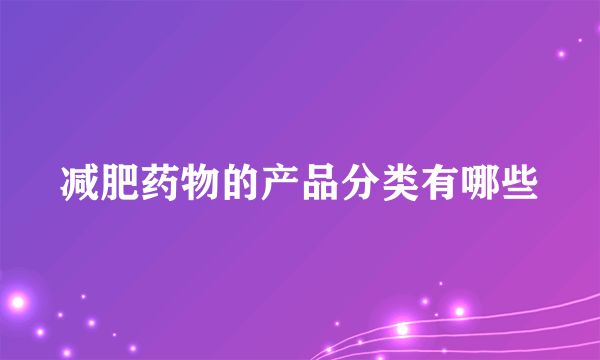 减肥药物的产品分类有哪些